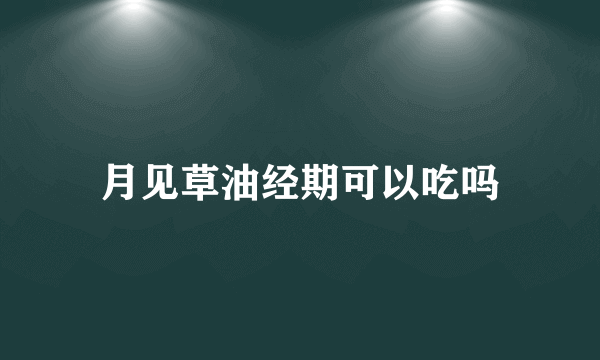 月见草油经期可以吃吗